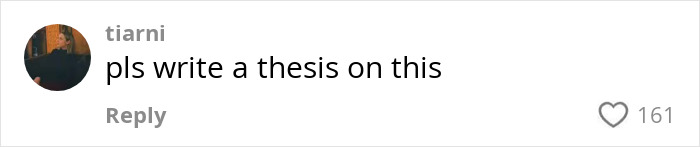 tiarni
pls write a thesis on this
Reply
161